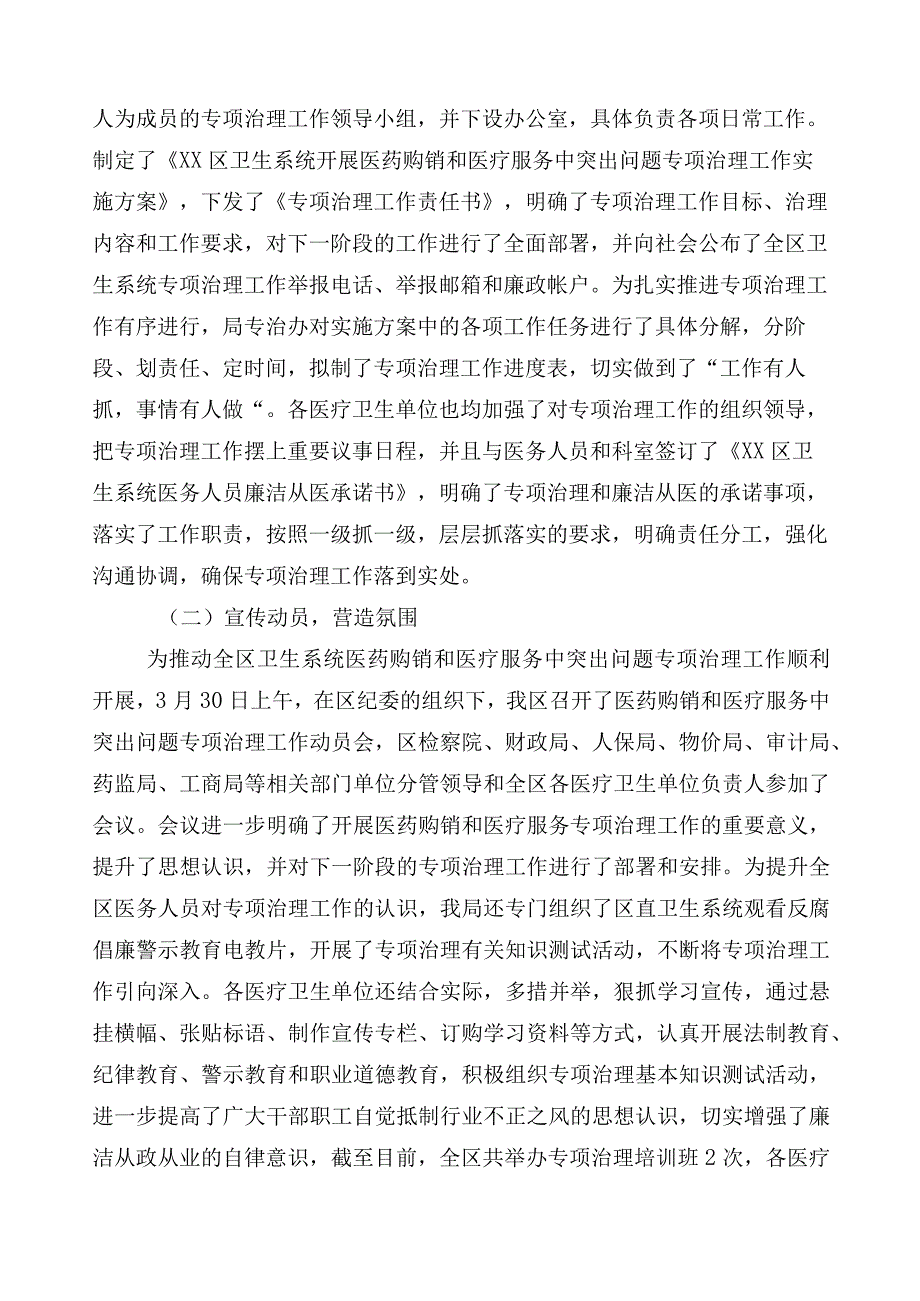 人为成员的专项治理工作领导小组，并下设办公室，具体负责各项日常工作。制定了《XX区卫生系统开展医药购销和医疗服务中突出问题专项治理工作实施方案》，下发了《专项治理工作责任书》，明确了专项治理工作目标、治理内容和工作要求，对下一阶段的工作进行了全面部署，并向社会公布了全区卫生系统专项治理工作举报电话、举报邮箱和廉政帐户。为扎实推进专项治理工作有序进行，局专治办对实施方案中的各项工作任务进行了具体分解，分阶段、划责任、定时间，拟制了专项治理工作进度表，切实做到了“工作有人抓，事情有人做“。各医疗卫生单位也均加强了对专项治理工作的组织领导，把专项治理工作摆上重要议事日程，并且与医务人员和科室签订了《XX区卫生系统医务人员廉洁从医承诺书》，明确了专项治理和廉洁从医的承诺事项，落实了工作职责，按照一级抓一级，层层抓落实的要求，明确责任分工，强化沟通协调，确保专项治理工作落到实处。

（二）宣传动员，营造氛围

为推动全区卫生系统医药购销和医疗服务中突出问题专项治理工作顺利开展，3月30日上午，在区纪委的组织下，我区召开了医药购销和医疗服务中突出问题专项治理工作动员会，区检察院、财政局、人保局、物价局、审计局、药监局、工商局等相关部门单位分管领导和全区各医疗卫生单位负责人参加了会议。会议进一步明确了开展医药购销和医疗服务专项治理工作的重要意义，提升了思想认识，并对下一阶段的专项治理工作进行了部署和安排。为提升全区医务人员对专项治理工作的认识，我局还专门组织了区直卫生系统观看反腐倡廉警示教育电教片，开展了专项治理有关知识测试活动，不断将专项治理工作引向深入。各医疗卫生单位还结合实际，多措并举，狠抓学习宣传，通过悬挂横幅、张贴标语、制作宣传专栏、订购学习资料等方式，认真开展法制教育、纪律教育、警示教育和职业道德教育，积极组织专项治理基本知识测试活动，进一步提高了广大干部职工自觉抵制行业不正之风的思想认识，切实增强了廉洁从政从业的自律意识，截至目前，全区共举办专项治理培训班2次，各医疗